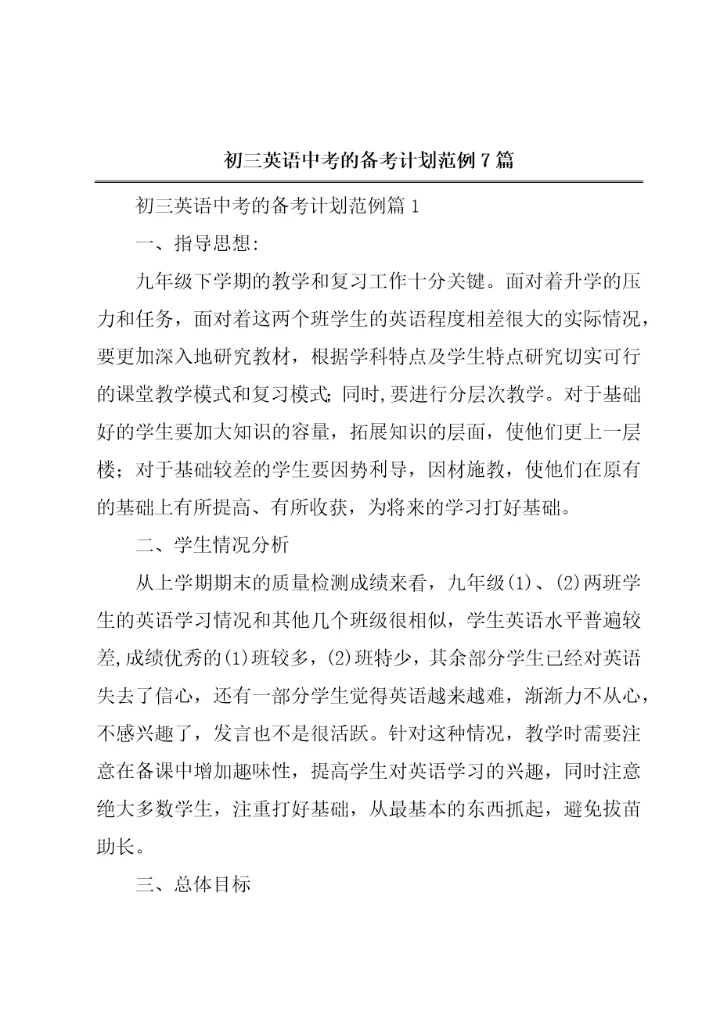 初三英语中考的备考计划范例7篇

初三英语中考的备考计划范例篇1

一、指导思想:

九年级下学期的教学和复习工作十分关键。面对着升学的压力和任务，面对着这两个班学生的英语程度相差很大的实际情况，要更加深入地研究教材，根据学科特点及学生特点研究切实可行的课堂教学模式和复习模式;同时,要进行分层次教学。对于基础好的学生要加大知识的容量，拓展知识的层面，使他们更上一层楼；对于基础较差的学生要因势利导，因材施教，使他们在原有的基础上有所提高、有所收获，为将来的学习打好基础。

二、学生情况分析

从上学期期末的质量检测成绩来看，九年级(1)、(2)两班学生的英语学习情况和其他几个班级很相似，学生英语水平普遍较差,成绩优秀的(1)班较多,(2)班特少，其余部分学生已经对英语失去了信心，还有一部分学生觉得英语越来越难，渐渐力不从心，不感兴趣了，发言也不是很活跃。针对这种情况，教学时需要注意在备课中增加趣味性，提高学生对英语学习的兴趣，同时注意绝大多数学生，注重打好基础，从最基本的东西抓起，避免拔苗助长。

三、总体目标